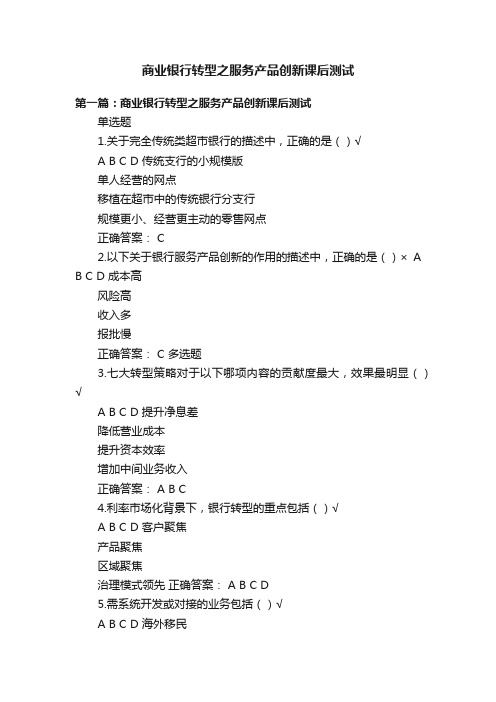 商业银行转型之服务产品创新课后测试

第一篇：商业银行转型之服务产品创新课后测试

单选题

1.关于完全传统类超市银行的描述中，正确的是（ ）√

A B C D 传统支行的小规模版

单人经营的网点

移植在超市中的传统银行分支行

规模更小、经营更主动的零售网点

正确答案： C

2.以下关于银行服务产品创新的作用的描述中，正确的是（ ）× A B C D 成本高

风险高

收入多

报批慢

正确答案： C 多选题

3.七大转型策略对于以下哪项内容的贡献度最大，效果最明显（ ）√

A B C D 提升净息差

降低营业成本

提升资本效率

增加中间业务收入

正确答案： A B C

4.利率市场化背景下，银行转型的重点包括（ ）√

A B C D 客户聚焦

产品聚焦

区域聚焦

治理模式领先 正确答案： A B C D

5.需系统开发或对接的业务包括（ ）√

A B C D 海外移民